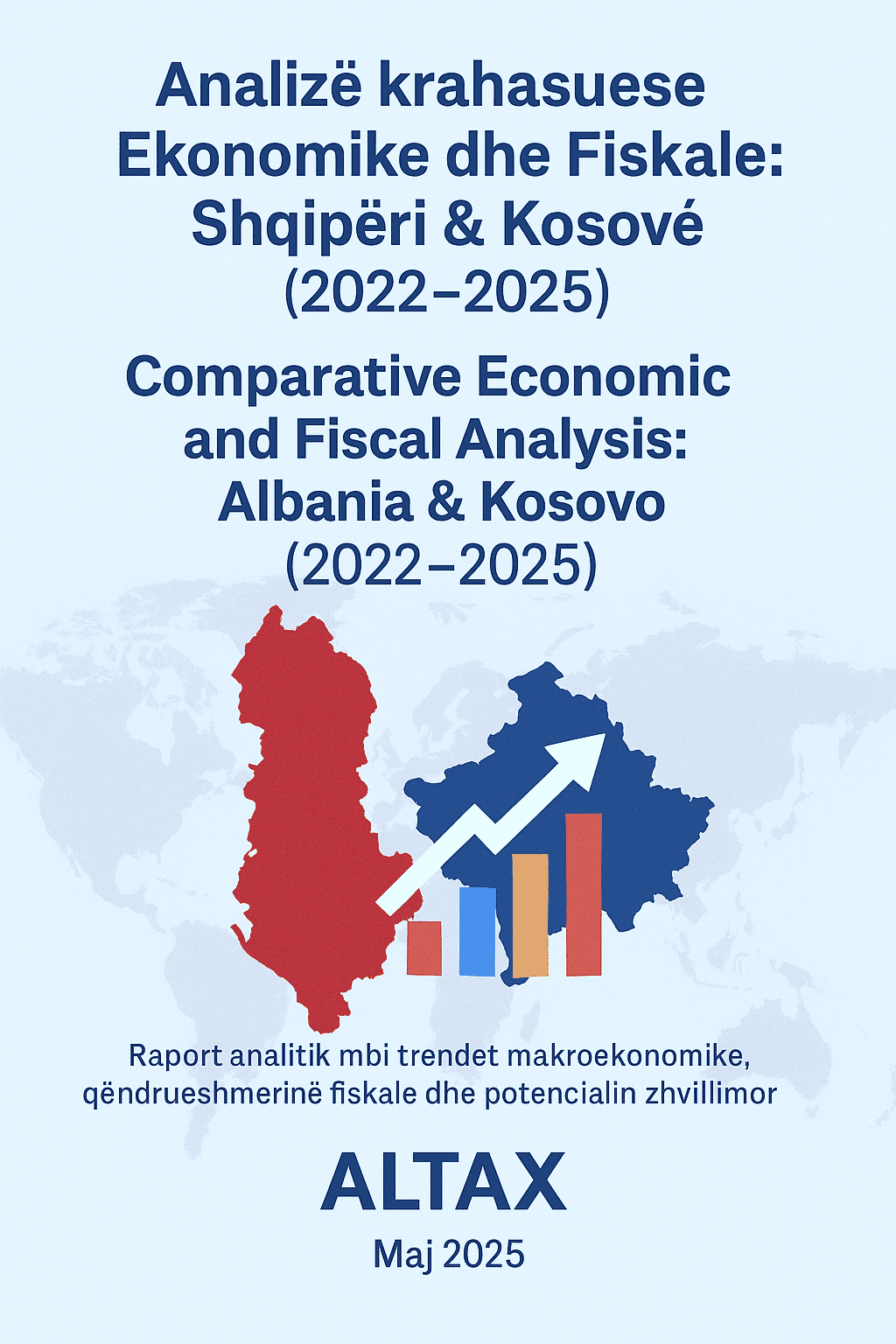 Analizë krahasuese Ekonomike dhe Fiskale: Shqipëri & Kosové (2022–2025)

Comparative Economic and Fiscal Analysis: Albania & Kosovo (2022–2025)

Raport analitik mbi trendet makroekonomike, qëndrueshmerinë fiskale dhe potencialin zhvillimor

ALTAX

Maj 2025